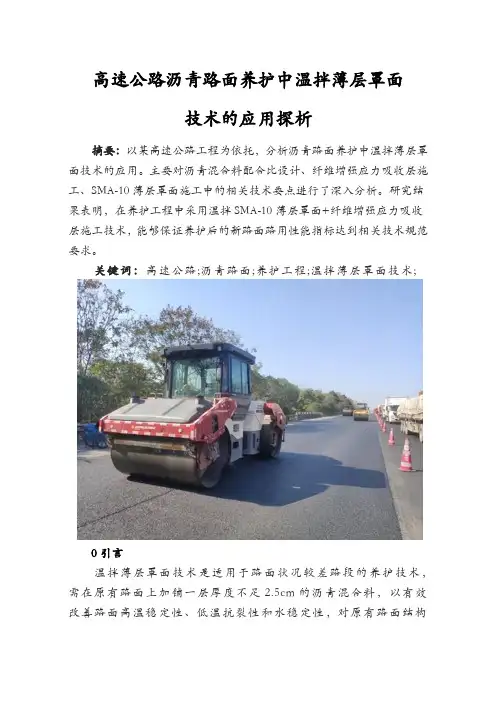 高速公路沥青路面养护中温拌薄层罩面

技术的应用探析

摘要：以某高速公路工程为依托，分析沥青路面养护中温拌薄层罩面技术的应用。主要对沥青混合料配合比设计、纤维增强应力吸收层施工、SMA-10薄层罩面施工中的相关技术要点进行了深入分析。研究结果表明，在养护工程中采用温拌SMA-10薄层罩面+纤维增强应力吸收层施工技术，能够保证养护后的新路面路用性能指标达到相关技术规范要求。

关键词：高速公路;沥青路面;养护工程;温拌薄层罩面技术;

0引言

温拌薄层罩面技术是适用于路面状况较差路段的养护技术，需在原有路面上加铺一层厚度不足2.5cm的沥青混合料，以有效改善路面高温稳定性、低温抗裂性和水稳定性，对原有路面结构